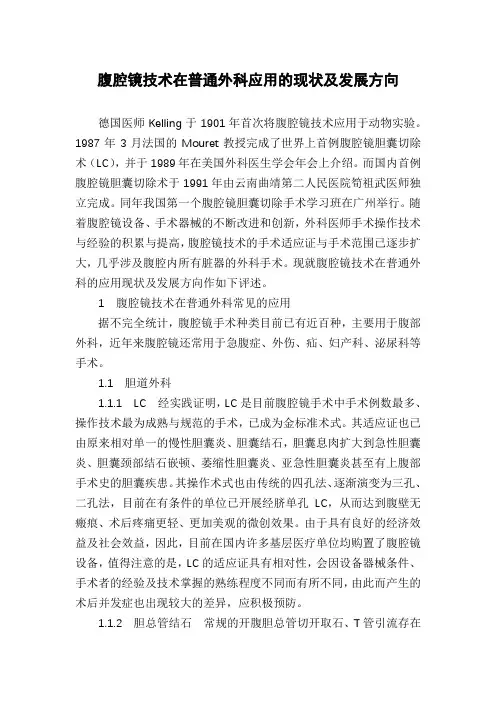 腹腔镜技术在普通外科应用的现状及发展方向

德国医师 Kelling 于 1901 年首次将腹腔镜技术应用于动物实验。1987 年 3 月法国的 Mouret 教授完成了世界上首例腹腔镜胆囊切除术（LC），并于 1989 年在美国外科医生学会年会上介绍。而国内首例腹腔镜胆囊切除术于 1991 年由云南曲靖第二人民医院荀祖武医师独立完成。同年我国第一个腹腔镜胆囊切除手术学习班在广州举行。随着腹腔镜设备、手术器械的不断改进和创新，外科医师手术操作技术与经验的积累与提高，腹腔镜技术的手术适应证与手术范围已逐步扩大，几乎涉及腹腔内所有脏器的外科手术。现就腹腔镜技术在普通外科的应用现状及发展方向作如下评述。

1　腹腔镜技术在普通外科常见的应用

据不完全统计，腹腔镜手术种类目前已有近百种，主要用于腹部外科，近年来腹腔镜还常用于急腹症、外伤、疝、妇产科、泌尿科等手术。

1.1　胆道外科

1.1.1　LC　经实践证明，LC 是目前腹腔镜手术中手术例数最多、操作技术最为成熟与规范的手术，已成为金标准术式。其适应证也已由原来相对单一的慢性胆囊炎、胆囊结石，胆囊息肉扩大到急性胆囊炎、胆囊颈部结石嵌顿、萎缩性胆囊炎、亚急性胆囊炎甚至有上腹部手术史的胆囊疾患。其操作术式也由传统的四孔法、逐渐演变为三孔、二孔法，目前在有条件的单位已开展经脐单孔 LC，从而达到腹壁无瘢痕、术后疼痛更轻、更加美观的微创效果。由于具有良好的经济效益及社会效益，因此，目前在国内许多基层医疗单位均购置了腹腔镜设备，值得注意的是，LC 的适应证具有相对性，会因设备器械条件、手术者的经验及技术掌握的熟练程度不同而有所不同，由此而产生的术后并发症也出现较大的差异，应积极预防。

1.1.2　胆总管结石　常规的开腹胆总管切开取石、T 管引流存在